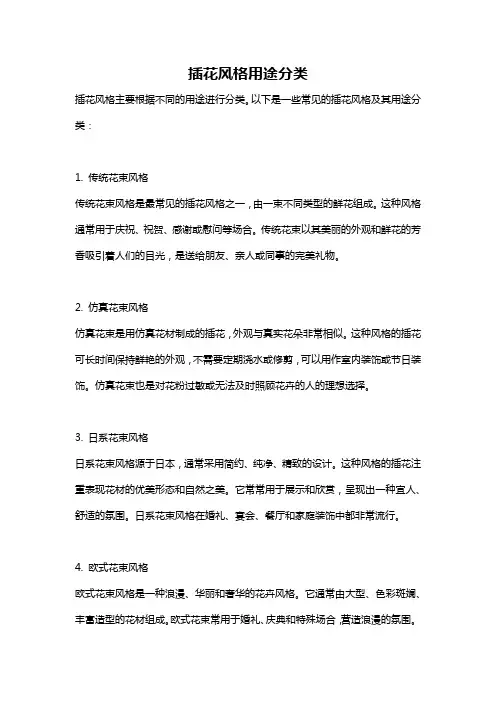 插花风格用途分类

插花风格主要根据不同的用途进行分类。以下是一些常见的插花风格及其用途分类：

1. 传统花束风格

传统花束风格是最常见的插花风格之一，由一束不同类型的鲜花组成。这种风格通常用于庆祝、祝贺、感谢或慰问等场合。传统花束以其美丽的外观和鲜花的芳香吸引着人们的目光，是送给朋友、亲人或同事的完美礼物。

2. 仿真花束风格

仿真花束是用仿真花材制成的插花，外观与真实花朵非常相似。这种风格的插花可长时间保持鲜艳的外观，不需要定期浇水或修剪，可以用作室内装饰或节日装饰。仿真花束也是对花粉过敏或无法及时照顾花卉的人的理想选择。

3. 日系花束风格

日系花束风格源于日本，通常采用简约、纯净、精致的设计。这种风格的插花注重表现花材的优美形态和自然之美。它常常用于展示和欣赏，呈现出一种宜人、舒适的氛围。日系花束风格在婚礼、宴会、餐厅和家庭装饰中都非常流行。

4. 欧式花束风格

欧式花束风格是一种浪漫、华丽和奢华的花卉风格。它通常由大型、色彩斑斓、丰富造型的花材组成。欧式花束常用于婚礼、庆典和特殊场合，营造浪漫的氛围。